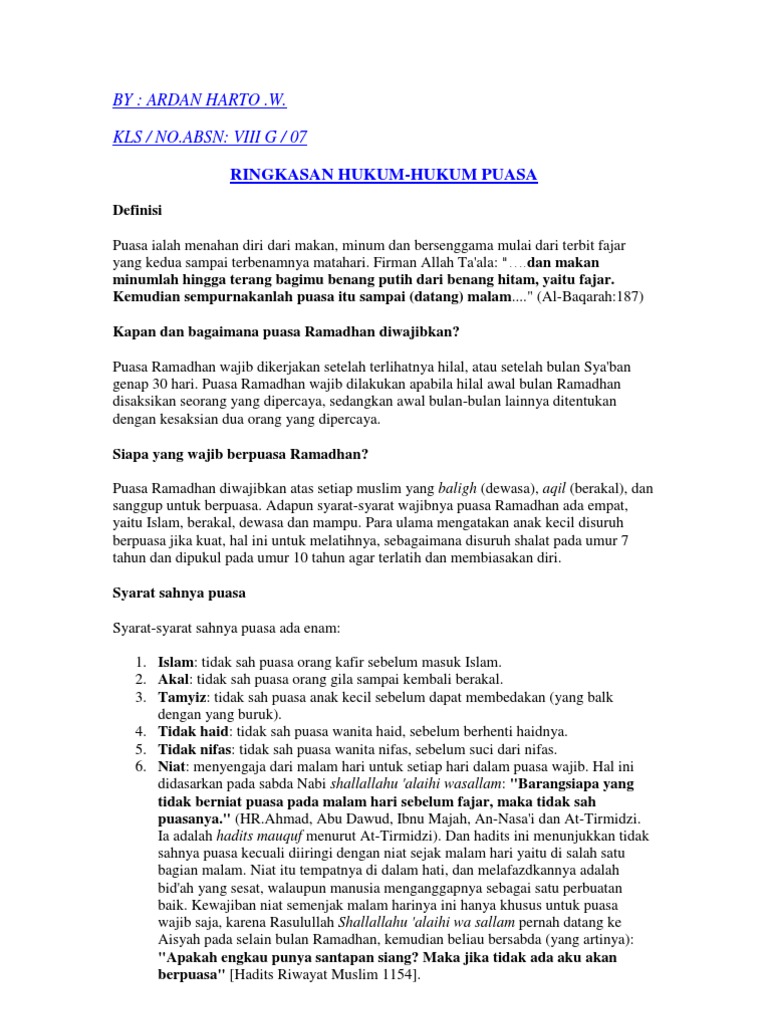 BY : ARDAN HARTO .W.

KLS / NO.ABSN: VIII G / 07

RINGKASAN HUKUM-HUKUM PUASA

Definisi

Puasa ialah menahan diri dari makan, minum dan bersenggama mulai dari terbit fajar yang kedua sampai terbenamnya matahari. Firman Allah Ta'ala: "....dan makan minumlah hingga terang bagimu benang putih dari benang hitam, yaitu fajar. Kemudian sempurnakanlah puasa itu sampai (datang) malam...." (Al-Baqarah:187)

Kapan dan bagaimana puasa Ramadhan diwajibkan?

Puasa Ramadhan wajib dikerjakan setelah terlihatnya hilal, atau setelah bulan Sya'ban genap 30 hari. Puasa Ramadhan wajib dilakukan apabila hilal awal bulan Ramadhan disaksikan seorang yang dipercaya, sedangkan awal bulan-bulan lainnya ditentukan dengan kesaksian dua orang yang dipercaya.

Siapa yang wajib berpuasa Ramadhan?

Puasa Ramadhan diwajibkan atas setiap muslim yang baligh (dewasa), aqil (berakal), dan sanggup untuk berpuasa. Adapun syarat-syarat wajibnya puasa Ramadhan ada empat, yaitu Islam, berakal, dewasa dan mampu. Para ulama mengatakan anak kecil disuruh berpuasa jika kuat, hal ini untuk melatihnya, sebagaimana disuruh shalat pada umur 7 tahun dan dipukul pada umur 10 tahun agar terlatih dan membiasakan diri.

Syarat sahnya puasa

Syarat-syarat sahnya puasa ada enam:

1. Islam: tidak sah puasa orang kafir sebelum masuk Islam.
2. Akal: tidak sah puasa orang gila sampai kembali berakal.
3. Tamyiz: tidak sah puasa anak kecil sebelum dapat membedakan (yang balk dengan yang buruk).
4. Tidak haid: tidak sah puasa wanita haid, sebelum berhenti haidnya.
5. Tidak nifas: tidak sah puasa wanita nifas, sebelum suci dari nifas.
6. Niat: menyengaja dari malam hari untuk setiap hari dalam puasa wajib. Hal ini didasarkan pada sabda Nabi shallallahu 'alaihi wasallam: "Barangsiapa yang tidak berniat puasa pada malam hari sebelum fajar, maka tidak sah puasanya." (HR.Ahmad, Abu Dawud, Ibnu Majah, An-Nasa'i dan At-Tirmidzi. Ia adalah hadits mauquf menurut At-Tirmidzi). Dan hadits ini menunjukkan tidak sahnya puasa kecuali diiringi dengan niat sejak malam hari yaitu di salah satu bagian malam. Niat itu tempatnya di dalam hati, dan melafazdkannya adalah bid'ah yang sesat, walaupun manusia menganggapnya sebagai satu perbuatan baik. Kewajiban niat semenjak malam harinya ini hanya khusus untuk puasa wajib saja, karena Rasulullah Shallallahu 'alaihi wa sallam pernah datang ke Aisyah pada selain bulan Ramadhan, kemudian beliau bersabda (yang artinya): "Apakah engkau punya santapan siang? Maka jika tidak ada aku akan berpuasa" [Hadits Riwayat Muslim 1154].